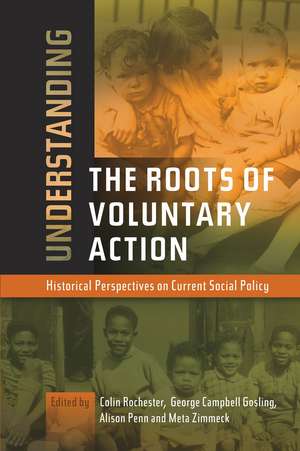 UNDERSTANDING

THE ROOTS OF VOLUNTARY ACTION

Historical Perspectives on Current Social Policy

Edited by Colin Rochester, George Campbell Gosling, Alison Penn and Meta Zimmeck